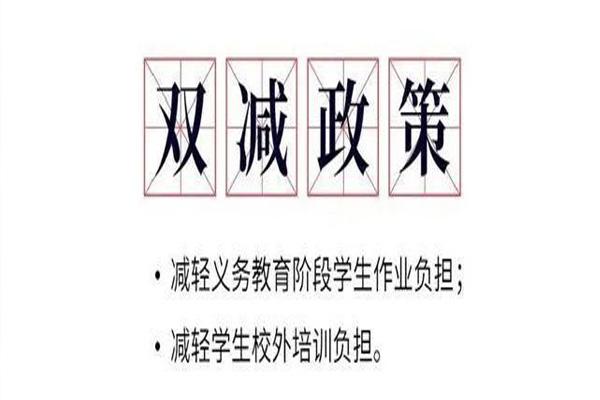 双减政策

• 减轻义务教育阶段学生作业负担；

• 减轻学生校外培训负担。